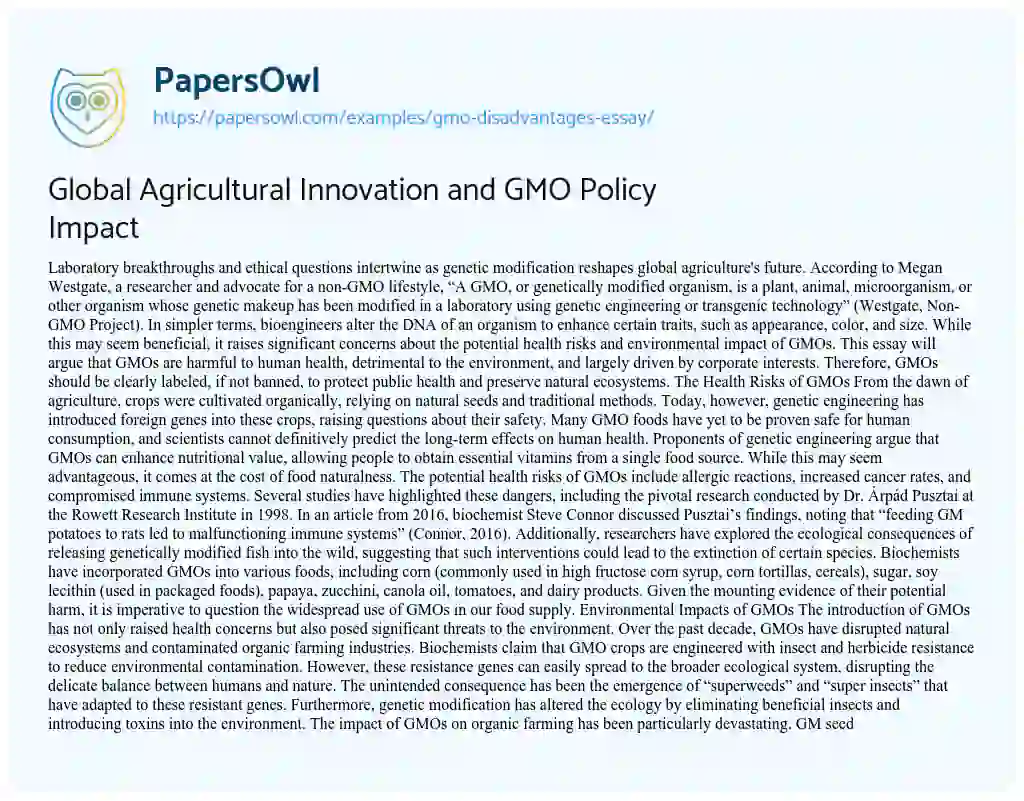 PapersOwl
https://papersowl.com/examples/gmo-disadvantages-essay/

Global Agricultural Innovation and GMO Policy Impact

Laboratory breakthroughs and ethical questions intertwine as genetic modification reshapes global agriculture's future. According to Megan Westgate, a researcher and advocate for a non-GMO lifestyle, "A GMO, or genetically modified organism, is a plant, animal, microorganism, or other organism whose genetic makeup has been modified in a laboratory using genetic engineering or transgenic technology" (Westgate, Non-GMO Project). In simpler terms, bioengineers alter the DNA of an organism to enhance certain traits, such as appearance, color, and size. While this may seem beneficial, it raises significant concerns about the potential health risks and environmental impact of GMOs. This essay will argue that GMOs are harmful to human health, detrimental to the environment, and largely driven by corporate interests. Therefore, GMOs should be clearly labeled, if not banned, to protect public health and preserve natural ecosystems. The Health Risks of GMOs From the dawn of agriculture, crops were cultivated organically, relying on natural seeds and traditional methods. Today, however, genetic engineering has introduced foreign genes into these crops, raising questions about their safety. Many GMO foods have yet to be proven safe for human consumption, and scientists cannot definitively predict the long-term effects on human health. Proponents of genetic engineering argue that GMOs can enhance nutritional value, allowing people to obtain essential vitamins from a single food source. While this may seem advantageous, it comes at the cost of food naturalness. The potential health risks of GMOs include allergic reactions, increased cancer rates, and compromised immune systems. Several studies have highlighted these dangers, including the pivotal research conducted by Dr. Árpád Pusztai at the Rowett Research Institute in 1998. In an article from 2016, biochemist Steve Connor discussed Pusztai's findings, noting that "feeding GM potatoes to rats led to malfunctioning immune systems" (Connor, 2016). Additionally, researchers have explored the ecological consequences of releasing genetically modified fish into the wild, suggesting that such interventions could lead to the extinction of certain species. Biochemists have incorporated GMOs into various foods, including corn (commonly used in high fructose corn syrup, corn tortillas, cereals), sugar, soy lecithin (used in packaged foods), papaya, zucchini, canola oil, tomatoes, and dairy products. Given the mounting evidence of their potential harm, it is imperative to question the widespread use of GMOs in our food supply. Environmental Impacts of GMOs The introduction of GMOs has not only raised health concerns but also posed significant threats to the environment. Over the past decade, GMOs have disrupted natural ecosystems and contaminated organic farming industries. Biochemists claim that GMO crops are engineered with insect and herbicide resistance to reduce environmental contamination. However, these resistance genes can easily spread to the broader ecological system, disrupting the delicate balance between humans and nature. The unintended consequence has been the emergence of "superweeds" and "super insects" that have adapted to these resistant genes. Furthermore, genetic modification has altered the ecology by eliminating beneficial insects and introducing toxins into the environment. The impact of GMOs on organic farming has been particularly devastating. GM seed